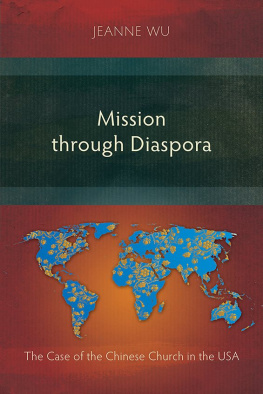 JEANNE WU

Mission through Diaspora

The Case of the Chinese Church in the USA